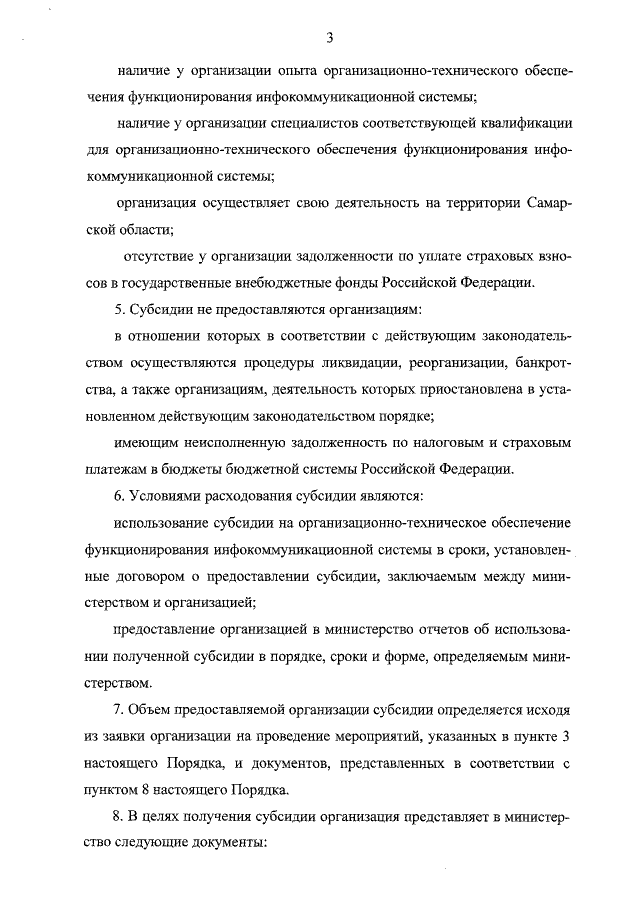 3

наличие у организации опыта организационно-технического обеспечения функционирования инфокоммуникационной системы;

наличие у организации специалистов соответствующей квалификации для организационно-технического обеспечения функционирования инфокоммуникационной системы;

организация осуществляет свою деятельность на территории Самарской области;

отсутствие у организации задолженности по уплате страховых взносов в государственные внебюджетные фонды Российской Федерации.

5. Субсидии не предоставляются организациям:

в отношении которых в соответствии с действующим законодательством осуществляются процедуры ликвидации, реорганизации, банкротства, а также организациям, деятельность которых приостановлена в установленном действующим законодательством порядке;

имеющим неисполненную задолженность по налоговым и страховым платежам в бюджеты бюджетной системы Российской Федерации.

6. Условиями расходования субсидии являются:

использование субсидии на организационно-техническое обеспечение функционирования инфокоммуникационной системы в сроки, установленные договором о предоставлении субсидии, заключаемым между министерством и организацией;

предоставление организацией в министерство отчетов об использовании полученной субсидии в порядке, сроки и форме, определяемым министерством.

7. Объем предоставляемой организации субсидии определяется исходя из заявки организации на проведение мероприятий, указанных в пункте 3 настоящего Порядка, и документов, представленных в соответствии с пунктом 8 настоящего Порядка.

8. В целях получения субсидии организация представляет в министерство следующие документы: